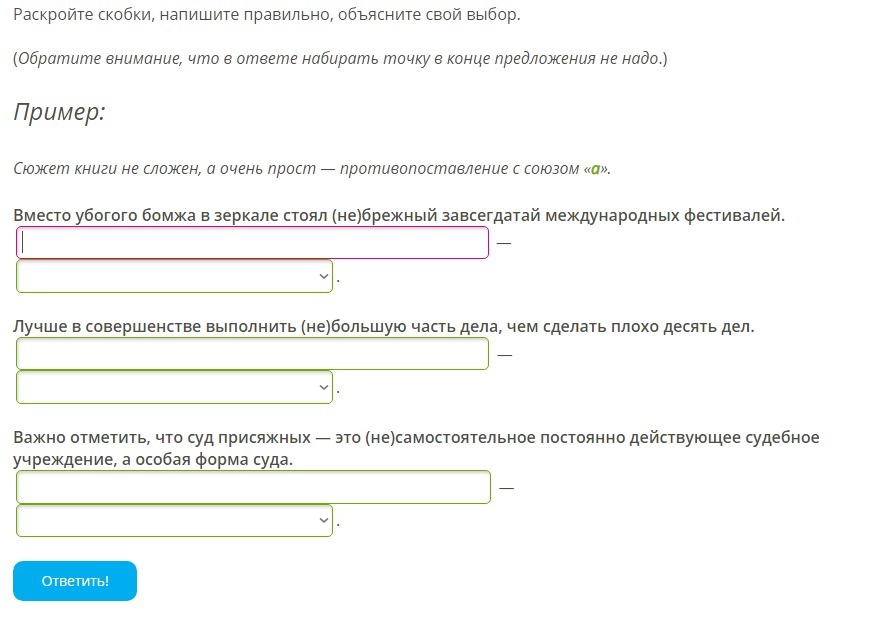 Раскройте скобки, напишите правильно, объясните свой выбор.

(Обратите внимание, что в ответе набирать точку в конце предложения не надо.)

Пример:

Сюжет книги не сложен, а очень прост — противопоставление с союзом «а».

Вместо убогого бомжа в зеркале стоял (не)брежный завсегдатай международных фестивалей.

—

.

Лучше в совершенстве выполнить (не)большую часть дела, чем сделать плохо десять дел.

—

.

Важно отметить, что суд присяжных — это (не)самостоятельное постоянно действующее судебное учреждение, а особая форма суда.

—

.

Ответить!